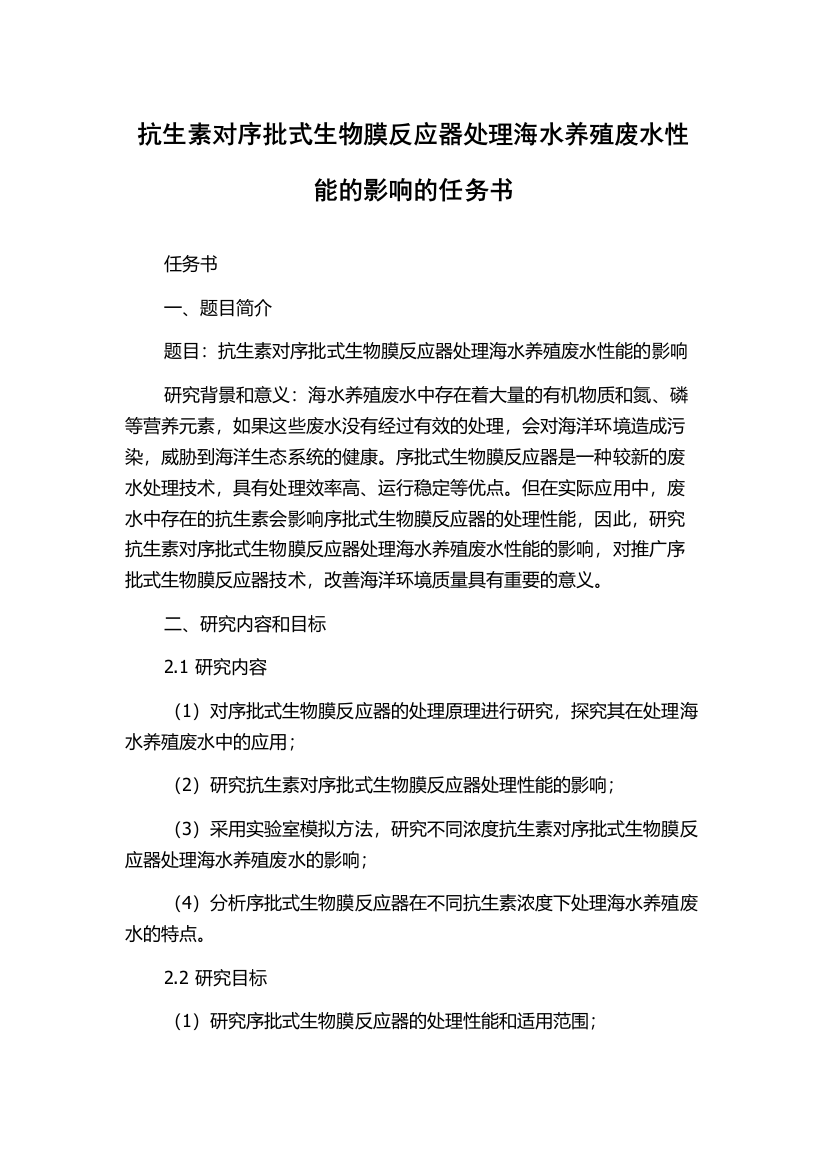 抗生素对序批式生物膜反应器处理海水养殖废水性能的影响的任务书

任务书

一、题目简介

题目：抗生素对序批式生物膜反应器处理海水养殖废水性能的影响

研究背景和意义：海水养殖废水中存在着大量的有机物质和氮、磷等营养元素，如果这些废水没有经过有效的处理，会对海洋环境造成污染，威胁到海洋生态系统的健康。序批式生物膜反应器是一种较新的废水处理技术，具有处理效率高、运行稳定等优点。但在实际应用中，废水中存在的抗生素会影响序批式生物膜反应器的处理性能，因此，研究抗生素对序批式生物膜反应器处理海水养殖废水性能的影响，对推广序批式生物膜反应器技术，改善海洋环境质量具有重要的意义。

二、研究内容和目标

2.1 研究内容

（1）对序批式生物膜反应器的处理原理进行研究，探究其在处理海水养殖废水中的应用；

（2）研究抗生素对序批式生物膜反应器处理性能的影响；

（3）采用实验室模拟方法，研究不同浓度抗生素对序批式生物膜反应器处理海水养殖废水的影响；

（4）分析序批式生物膜反应器在不同抗生素浓度下处理海水养殖废水的特点。

2.2 研究目标

（1）研究序批式生物膜反应器的处理性能和适用范围；